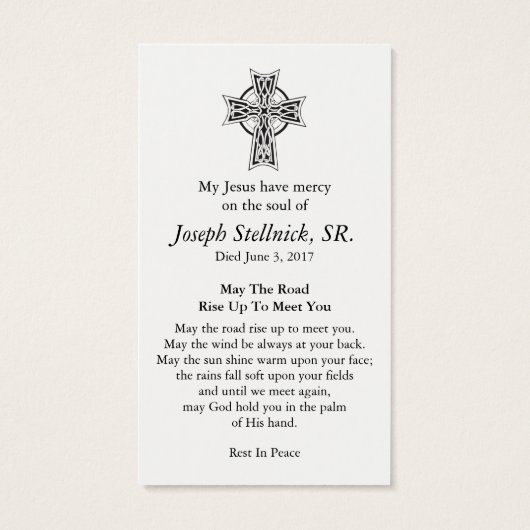 My Jesus have mercy
on the soul of

Joseph Stellnick, SR.

Died June 3, 2017

May The Road
Rise Up To Meet You

May the road rise up to meet you.
May the wind be always at your back.
May the sun shine warm upon your face;
the rains fall soft upon your fields
and until we meet again,
may God hold you in the palm
of His hand.

Rest In Peace